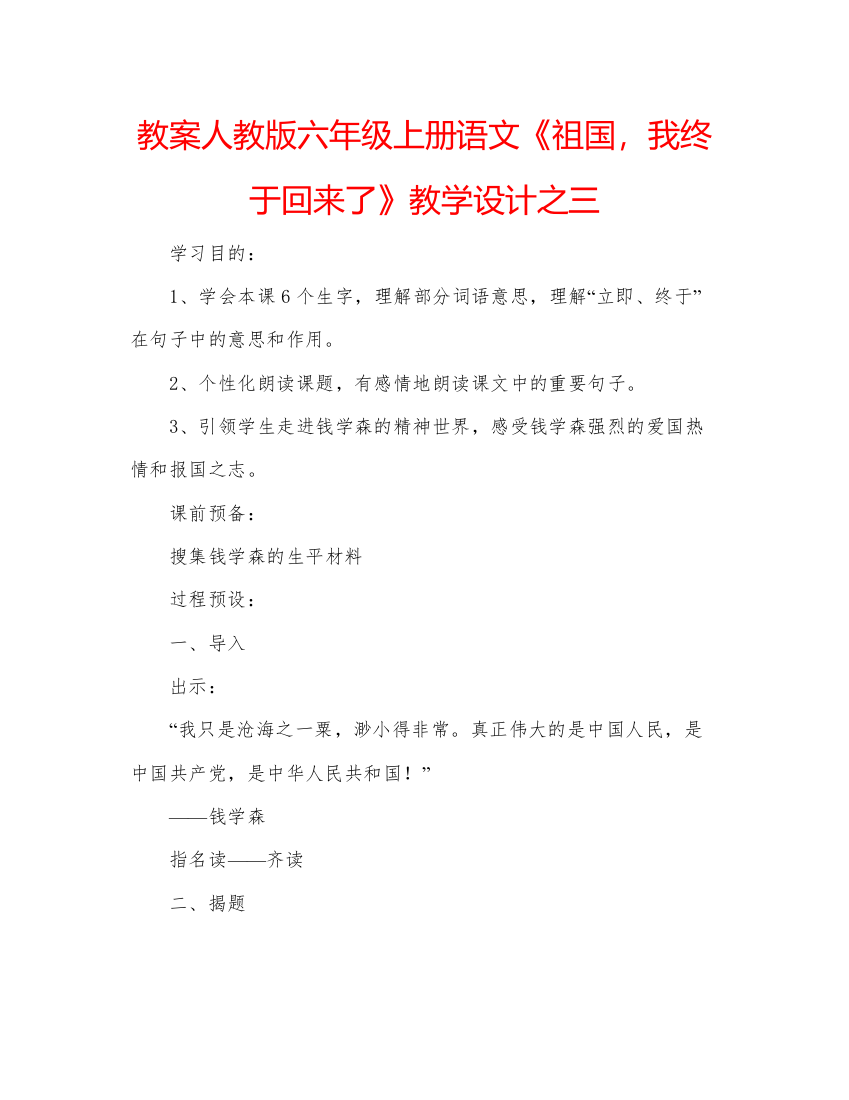 教案人教版六年级上册语文《祖国，我终于回来了》教学设计之三

学习目的：

1、学会本课6个生字，理解部分词语意思，理解“立即、终于”在句子中的意思和作用。

2、个性化朗读课题，有感情地朗读课文中的重要句子。

3、引领学生走进钱学森的精神世界，感受钱学森强烈的爱国热情和报国之志。

课前预备：

搜集钱学森的生平材料

过程预设：

一、导入

出示：

“我只是沧海之一粟，渺小得非常。真正伟大的是中国人民，是中国共产党，是中华人民共和国！”

——钱学森

指名读——齐读

二、揭题